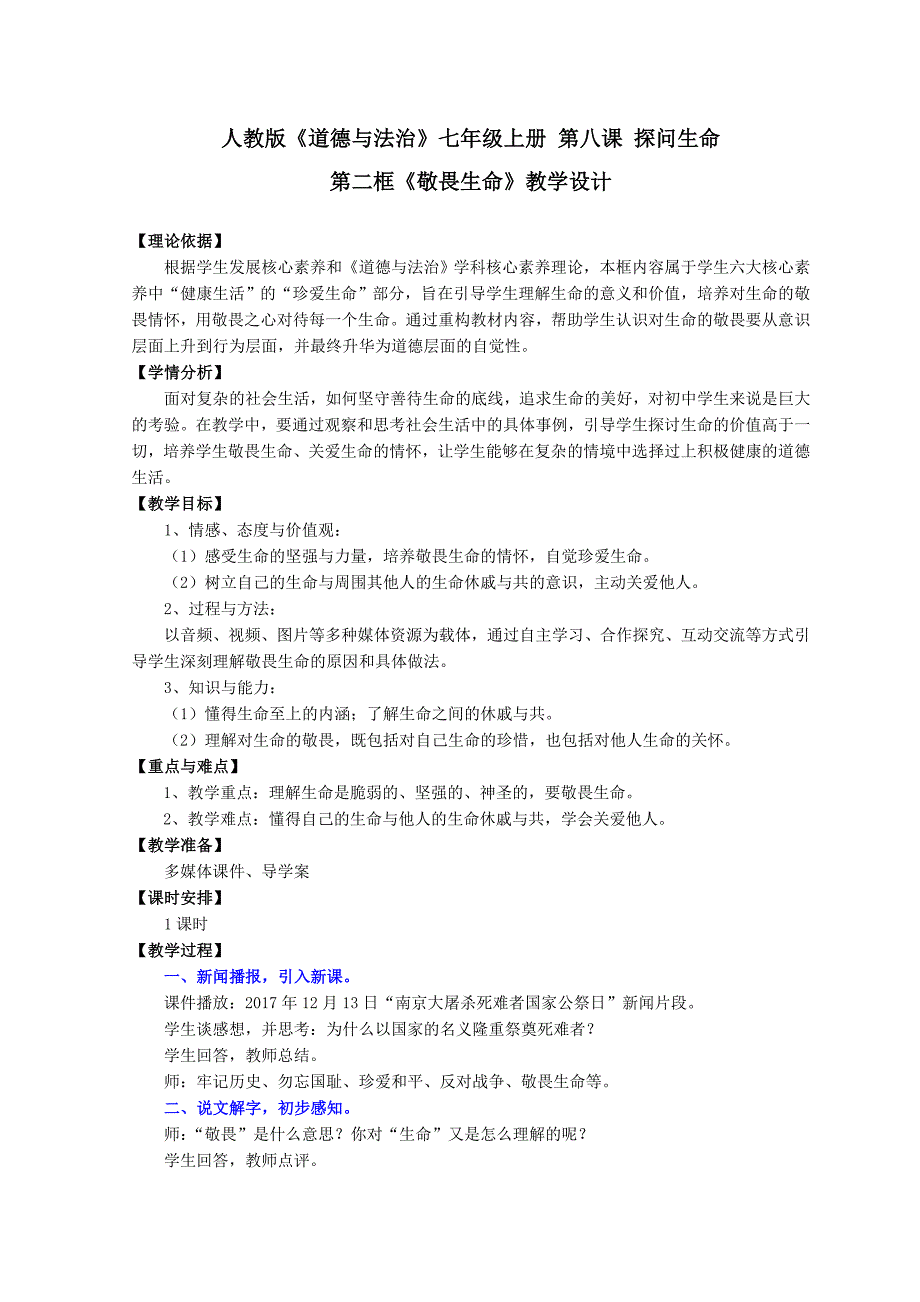 人教版《道德与法治》七年级上册 第八课 探问生命

第二框《敬畏生命》教学设计

【理论依据】

根据学生发展核心素养和《道德与法治》学科核心素养理论，本框内容属于学生六大核心素养中“健康生活”的“珍爱生命”部分，旨在引导学生理解生命的意义和价值，培养对生命的敬畏情怀，用敬畏之心对待每一个生命。通过重构教材内容，帮助学生认识对生命的敬畏要从意识层面上升到行为层面，并最终升华为道德层面的自觉性。

【学情分析】

面对复杂的社会生活，如何坚守善待生命的底线，追求生命的美好，对初中学生来说是巨大的考验。在教学中，要通过观察和思考社会生活中的具体事例，引导学生探讨生命的价值高于一切，培养学生敬畏生命、关爱生命的情怀，让学生能够在复杂的情境中选择过上积极健康的道德生活。

【教学目标】

1、情感、态度与价值观：

（1）感受生命的坚强与力量，培养敬畏生命的情怀，自觉珍爱生命。

（2）树立自己的生命与周围其他人的生命休戚与共的意识，主动关爱他人。

2、过程与方法：

以音频、视频、图片等多种媒体资源为载体，通过自主学习、合作探究、互动交流等方式引导学生深刻理解敬畏生命的原因和具体做法。

3、知识与能力：

（1）懂得生命至上的内涵；了解生命之间的休戚与共。

（2）理解对生命的敬畏，既包括对自己生命的珍惜，也包括对他人生命的关怀。

【重点与难点】

1、教学重点：理解生命是脆弱的、坚强的、神圣的，要敬畏生命。

2、教学难点：懂得自己的生命与他人的生命休戚与共，学会关爱他人。

【教学准备】

多媒体课件、导学案

【课时安排】

1 课时

【教学过程】

一、新闻播报，引入新课。

课件播放：2017 年 12 月 13 日“南京大屠杀死难者国家公祭日”新闻片段。

学生谈感想，并思考：为什么以国家的名义隆重祭奠死难者？

学生回答，教师总结。

师：牢记历史、勿忘国耻、珍爱和平、反对战争、敬畏生命等。

二、说文解字，初步感知。

师：“敬畏”是什么意思？你对“生命”又是怎么理解的呢？

学生回答，教师点评。